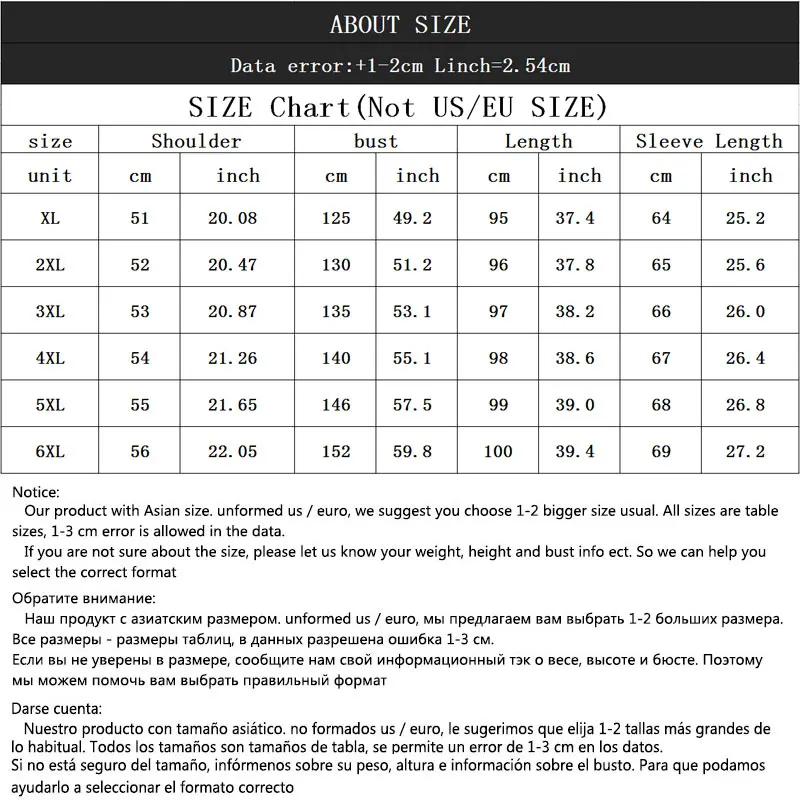 ABOUT SIZE

Data error:+1-2cm Linch=2.54cm

SIZE Chart(Not US/EU SIZE)

| size | Shoulder | | bust | | Length | | Sleeve Length | |
|---|---|---|---|---|---|---|---|---|
| unit | cm | inch | cm | inch | cm | inch | cm | inch |
| XL | 51 | 20.08 | 125 | 49.2 | 95 | 37.4 | 64 | 25.2 |
| 2XL | 52 | 20.47 | 130 | 51.2 | 96 | 37.8 | 65 | 25.6 |
| 3XL | 53 | 20.87 | 135 | 53.1 | 97 | 38.2 | 66 | 26.0 |
| 4XL | 54 | 21.26 | 140 | 55.1 | 98 | 38.6 | 67 | 26.4 |
| 5XL | 55 | 21.65 | 146 | 57.5 | 99 | 39.0 | 68 | 26.8 |
| 6XL | 56 | 22.05 | 152 | 59.8 | 100 | 39.4 | 69 | 27.2 |

Notice:
Our product with Asian size. unformed us / euro, we suggest you choose 1-2 bigger size usual. All sizes are table sizes, 1-3 cm error is allowed in the data.
If you are not sure about the size, please let us know your weight, height and bust info ect. So we can help you select the correct format

Обратите внимание:
Наш продукт с азиатским размером. unformed us / euro, мы предлагаем вам выбрать 1-2 больших размера. Все размеры - размеры таблиц, в данных разрешена ошибка 1-3 см.
Если вы не уверены в размере, сообщите нам свой информационный тэк о весе, высоте и бюсте. Поэтому мы можем помочь вам выбрать правильный формат

Darse cuenta:
Nuestro producto con tamaño asiático. no formados us / euro, le sugerimos que elija 1-2 tallas más grandes de lo habitual. Todos los tamaños son tamaños de tabla, se permite un error de 1-3 cm en los datos.
Si no está seguro del tamaño, infórmenos sobre su peso, altura e información sobre el busto. Para que podamos ayudarlo a seleccionar el formato correcto